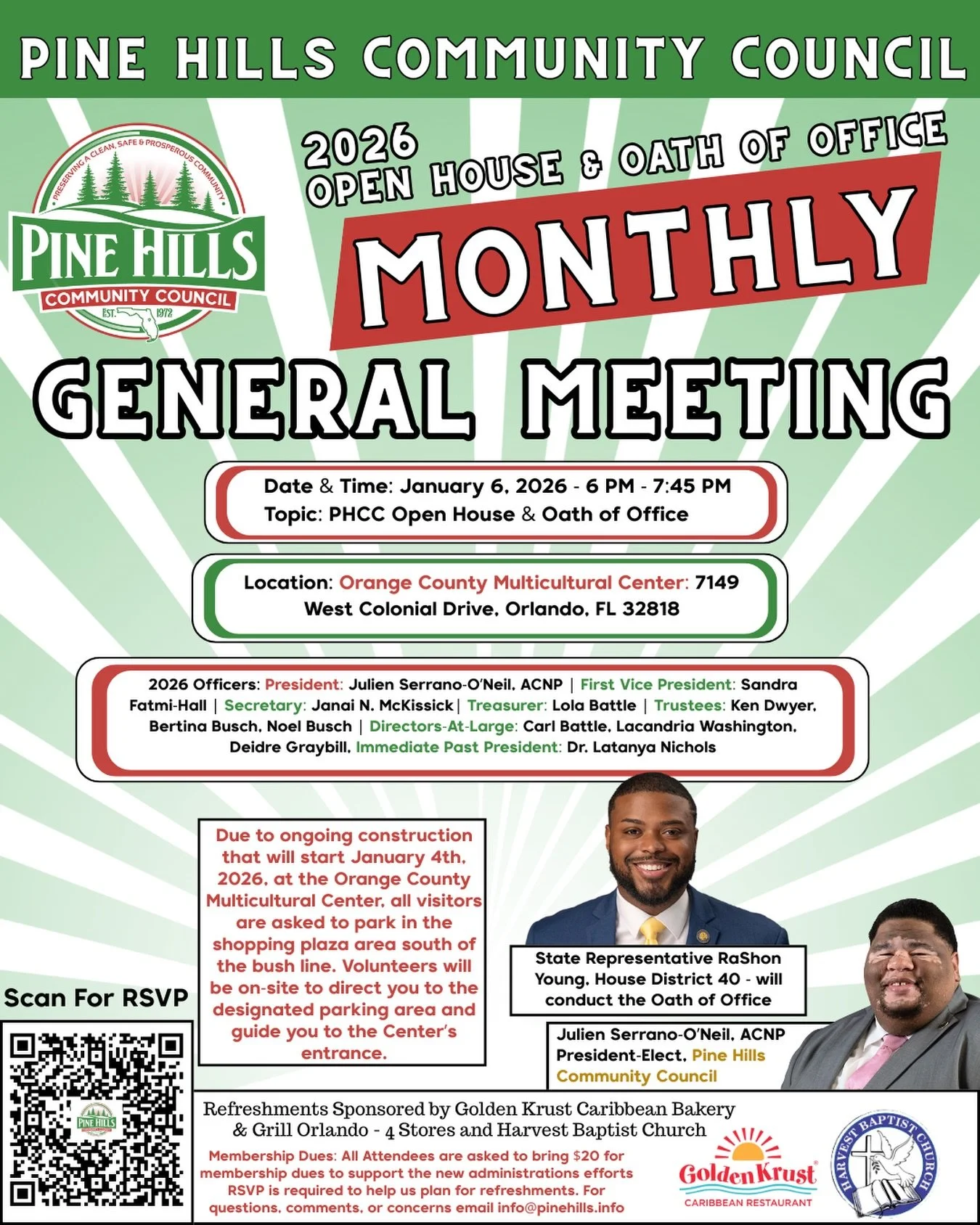 PINE HILLS COMMUNITY COUNCIL

PRESERVING A CLEAN, SAFE & PROSPEROUS COMMUNITY
PINE HILLS
COMMUNITY COUNCIL
EST. 1972

2026
OPEN HOUSE & OATH OF OFFICE

MONTHLY

GENERAL MEETING

Date & Time: January 6, 2026 - 6 PM - 7:45 PM
Topic: PHCC Open House & Oath of Office

Location: Orange County Multicultural Center: 7149 West Colonial Drive, Orlando, FL 32818

2026 Officers: President: Julien Serrano-O'Neil, ACNP | First Vice President: Sandra Fatmi-Hall | Secretary: Janai N. McKissick | Treasurer: Lola Battle | Trustees: Ken Dwyer, Bertina Busch, Noel Busch | Directors-At-Large: Carl Battle, Lacandria Washington, Deidre Graybill, Immediate Past President: Dr. Latanya Nichols

Due to ongoing construction that will start January 4th, 2026, at the Orange County Multicultural Center, all visitors are asked to park in the shopping plaza area south of the bush line. Volunteers will be on-site to direct you to the designated parking area and guide you to the Center's entrance.

State Representative RaShon Young, House District 40 - will conduct the Oath of Office

Julien Serrano-O'Neil, ACNP President-Elect, Pine Hills Community Council

Scan For RSVP

PINE HILLS

Refreshments Sponsored by Golden Krust Caribbean Bakery & Grill Orlando - 4 Stores and Harvest Baptist Church

Membership Dues: All Attendees are asked to bring $20 for membership dues to support the new administrations efforts RSVP is required to help us plan for refreshments. For questions, comments, or concerns email info@pinehills.info

Golden Krust
CARIBBEAN RESTAURANT

HARVEST BAPTIST CHURCH